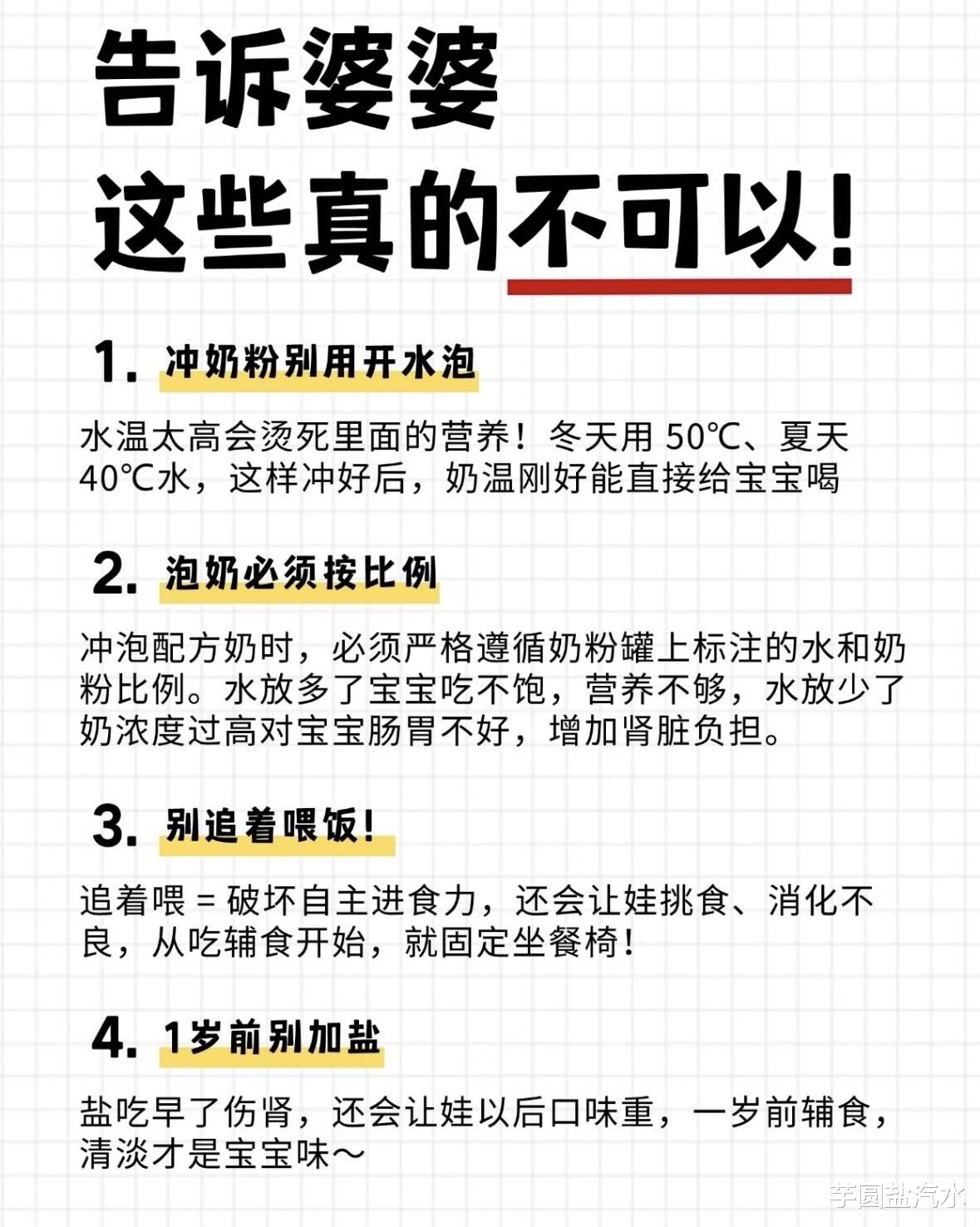 告诉婆婆
这些真的不可以!

1. 冲奶粉别用开水泡

水温太高会烫死里面的营养！冬天用 50℃、夏天 40℃水，这样冲好后，奶温刚好能直接给宝宝喝

2. 泡奶必须按比例

冲泡配方奶时，必须严格遵循奶粉罐上标注的水和奶粉比例。水放多了宝宝吃不饱，营养不够，水放少了奶浓度过高对宝宝肠胃不好，增加肾脏负担。

3. 别追着喂饭!

追着喂 = 破坏自主进食力，还会让娃挑食、消化不良，从吃辅食开始，就固定坐餐椅！

4. 1岁前别加盐

盐吃早了伤肾，还会让娃以后口味重，一岁前辅食，清淡才是宝宝味～

芋圆盐汽水